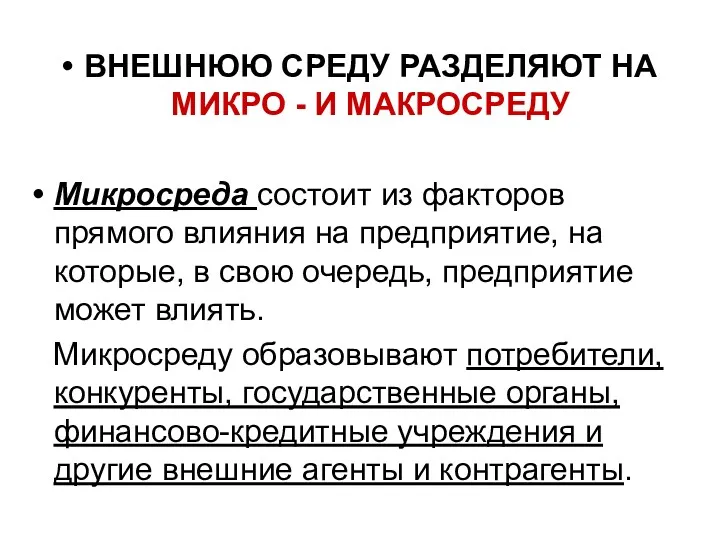 • ВНЕШНЮЮ СРЕДУ РАЗДЕЛЯЮТ НА МИКРО - И МАКРОСРЕДУ

• Микросреда состоит из факторов прямого влияния на предприятие, на которые, в свою очередь, предприятие может влиять.

Микросреду образовывают потребители, конкуренты, государственные органы, финансово-кредитные учреждения и другие внешние агенты и контрагенты.